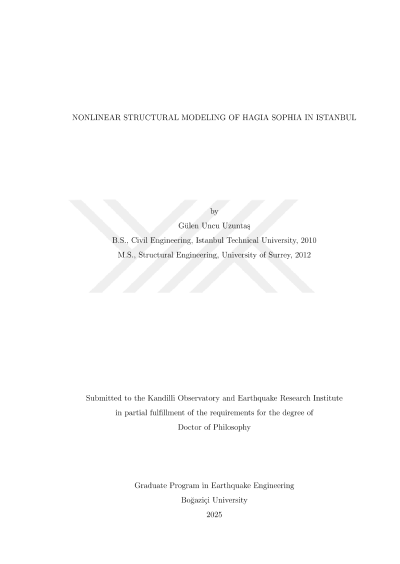 NONLINEAR STRUCTURAL MODELING OF HAGIA SOPHIA IN ISTANBUL

by
Gülen Uncu Uzuntaş
B.S., Civil Engineering, Istanbul Technical University, 2010
M.S., Structural Engineering, University of Surrey, 2012

Submitted to the Kandilli Observatory and Earthquake Research Institute in partial fulfillment of the requirements for the degree of Doctor of Philosophy

Graduate Program in Earthquake Engineering
Boğaziçi University
2025